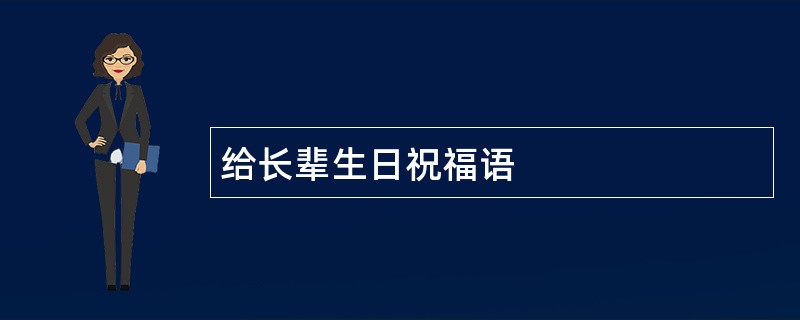 给长辈生日祝福语